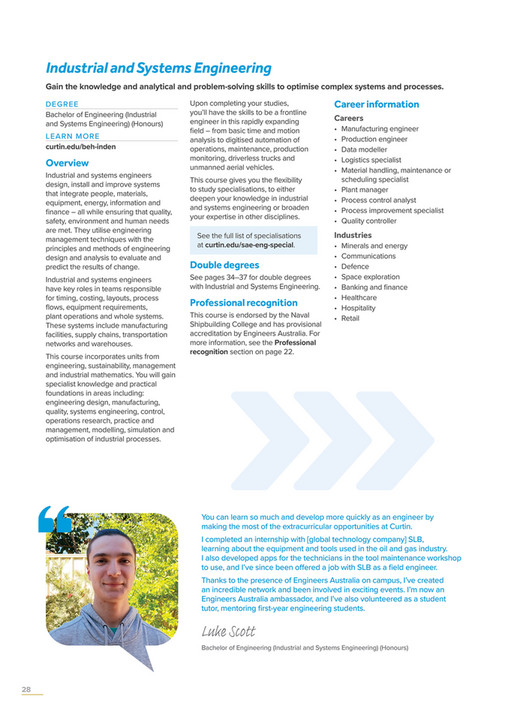 Industrial and Systems Engineering

Gain the knowledge and analytical and problem-solving skills to optimise complex systems and processes.

DEGREE
Bachelor of Engineering (Industrial and Systems Engineering) (Honours)

LEARN MORE
curtin.edu/beh-inden

Overview

Industrial and systems engineers design, install and improve systems that integrate people, materials, equipment, energy, information and finance – all while ensuring that quality, safety, environment and human needs are met. They utilise engineering management techniques with the principles and methods of engineering design and analysis to evaluate and predict the results of change.

Industrial and systems engineers have key roles in teams responsible for timing, costing, layouts, process flows, equipment requirements, plant operations and whole systems. These systems include manufacturing facilities, supply chains, transportation networks and warehouses.

This course incorporates units from engineering, sustainability, management and industrial mathematics. You will gain specialist knowledge and practical foundations in areas including: engineering design, manufacturing, quality, systems engineering, control, operations research, practice and management, modelling, simulation and optimisation of industrial processes.

Upon completing your studies, you'll have the skills to be a frontline engineer in this rapidly expanding field – from basic time and motion analysis to digitised automation of operations, maintenance, production monitoring, driverless trucks and unmanned aerial vehicles.

This course gives you the flexibility to study specialisations, to either deepen your knowledge in industrial and systems engineering or broaden your expertise in other disciplines.

See the full list of specialisations at curtin.edu/sae-eng-special.

Double degrees

See pages 34–37 for double degrees with Industrial and Systems Engineering.

Professional recognition

This course is endorsed by the Naval Shipbuilding College and has provisional accreditation by Engineers Australia. For more information, see the Professional recognition section on page 22.

Career information

Careers
• Manufacturing engineer
• Production engineer
• Data modeller
• Logistics specialist
• Material handling, maintenance or scheduling specialist
• Plant manager
• Process control analyst
• Process improvement specialist
• Quality controller

Industries
• Minerals and energy
• Communications
• Defence
• Space exploration
• Banking and finance
• Healthcare
• Hospitality
• Retail

You can learn so much and develop more quickly as an engineer by making the most of the extracurricular opportunities at Curtin.

I completed an internship with [global technology company] SLB, learning about the equipment and tools used in the oil and gas industry. I also developed apps for the technicians in the tool maintenance workshop to use, and I've since been offered a job with SLB as a field engineer.

Thanks to the presence of Engineers Australia on campus, I've created an incredible network and been involved in exciting events. I'm now an Engineers Australia ambassador, and I've also volunteered as a student tutor, mentoring first-year engineering students.

Luke Scott
Bachelor of Engineering (Industrial and Systems Engineering) (Honours)

28